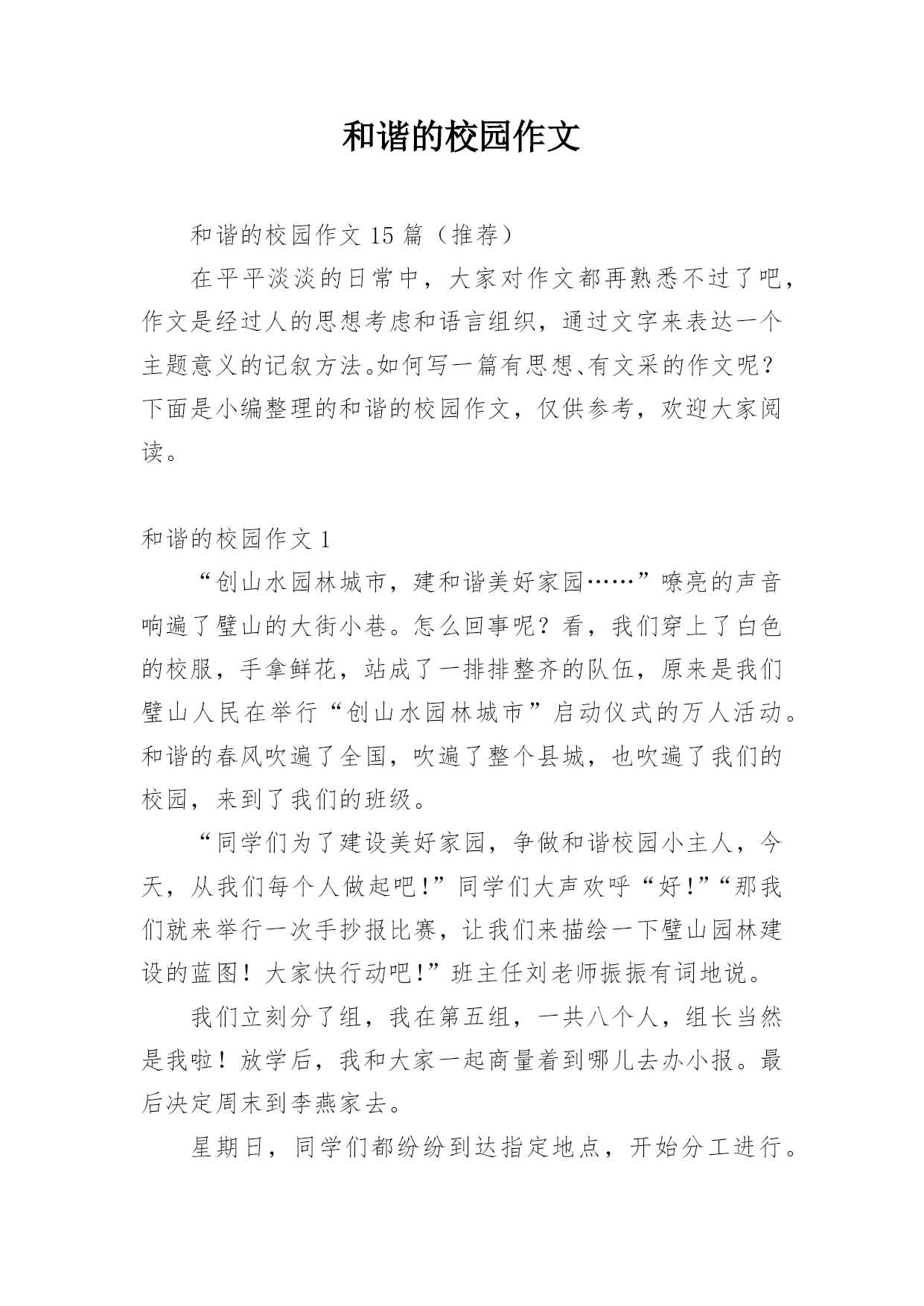 和谐的校园作文

和谐的校园作文 15 篇（推荐）

在平平淡淡的日常中，大家对作文都再熟悉不过了吧，作文是经过人的思想考虑和语言组织，通过文字来表达一个主题意义的记叙方法。如何写一篇有思想、有文采的作文呢？下面是小编整理的和谐的校园作文，仅供参考，欢迎大家阅读。

和谐的校园作文 1

“创山水园林城市，建和谐美好家园……”嘹亮的声音响遍了璧山的大街小巷。怎么回事呢？看，我们穿上了白色的校服，手拿鲜花，站成了一排排整齐的队伍，原来是我们璧山人民在举行“创山水园林城市”启动仪式的万人活动。和谐的春风吹遍了全国，吹遍了整个县城，也吹遍了我们的校园，来到了我们的班级。

“同学们为了建设美好家园，争做和谐校园小主人，今天，从我们每个人做起吧!”同学们大声欢呼“好!”“那我们就来举行一次手抄报比赛，让我们来描绘一下璧山园林建设的蓝图！大家快行动吧!”班主任刘老师振振有词地说。

我们立刻分了组，我在第五组，一共八个人，组长当然是我啦！放学后，我和大家一起商量着到哪儿去办小报。最后决定周末到李燕家去。

星期日，同学们都纷纷到达指定地点，开始分工进行。